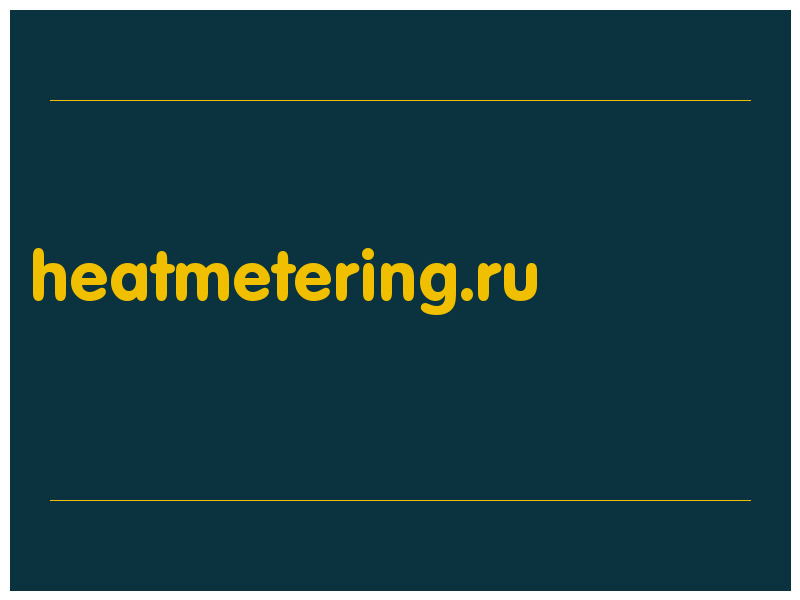 heatmetering.ru